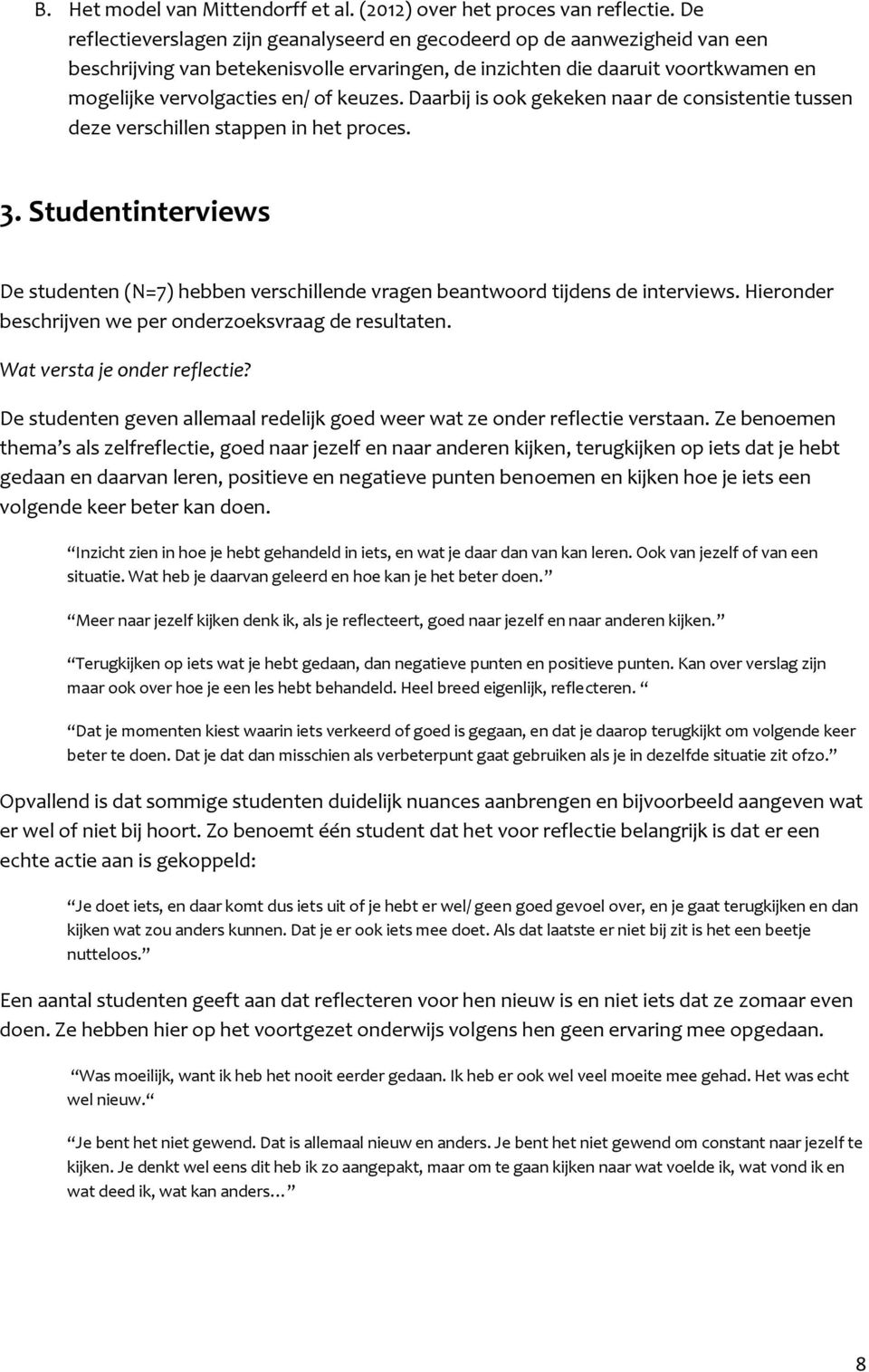 B. Het model van Mittendorff et al. (2012) over het proces van reflectie. De reflectieverslagen zijn geanalyseerd en gecodeerd op de aanwezigheid van een beschrijving van betekenisvolle ervaringen, de inzichten die daaruit voortkwamen en mogelijke vervolgacties en/ of keuzes. Daarbij is ook gekeken naar de consistentie tussen deze verschillen stappen in het proces.

3. Studentinterviews

De studenten (N=7) hebben verschillende vragen beantwoord tijdens de interviews. Hieronder beschrijven we per onderzoeksvraag de resultaten.

Wat versta je onder reflectie?

De studenten geven allemaal redelijk goed weer wat ze onder reflectie verstaan. Ze benoemen thema's als zelfreflectie, goed naar jezelf en naar anderen kijken, terugkijken op iets dat je hebt gedaan en daarvan leren, positieve en negatieve punten benoemen en kijken hoe je iets een volgende keer beter kan doen.

"Inzicht zien in hoe je hebt gehandeld in iets, en wat je daar dan van kan leren. Ook van jezelf of van een situatie. Wat heb je daarvan geleerd en hoe kan je het beter doen."

"Meer naar jezelf kijken denk ik, als je reflecteert, goed naar jezelf en naar anderen kijken."

"Terugkijken op iets wat je hebt gedaan, dan negatieve punten en positieve punten. Kan over verslag zijn maar ook over hoe je een les hebt behandeld. Heel breed eigenlijk, reflecteren. "

"Dat je momenten kiest waarin iets verkeerd of goed is gegaan, en dat je daarop terugkijkt om volgende keer beter te doen. Dat je dat dan misschien als verbeterpunt gaat gebruiken als je in dezelfde situatie zit ofzo."

Opvallend is dat sommige studenten duidelijk nuances aanbrengen en bijvoorbeeld aangeven wat er wel of niet bij hoort. Zo benoemt één student dat het voor reflectie belangrijk is dat er een echte actie aan is gekoppeld:

"Je doet iets, en daar komt dus iets uit of je hebt er wel/ geen goed gevoel over, en je gaat terugkijken en dan kijken wat zou anders kunnen. Dat je er ook iets mee doet. Als dat laatste er niet bij zit is het een beetje nutteloos."

Een aantal studenten geeft aan dat reflecteren voor hen nieuw is en niet iets dat ze zomaar even doen. Ze hebben hier op het voortgezet onderwijs volgens hen geen ervaring mee opgedaan.

"Was moeilijk, want ik heb het nooit eerder gedaan. Ik heb er ook wel veel moeite mee gehad. Het was echt wel nieuw."

"Je bent het niet gewend. Dat is allemaal nieuw en anders. Je bent het niet gewend om constant naar jezelf te kijken. Je denkt wel eens dit heb ik zo aangepakt, maar om te gaan kijken naar wat voelde ik, wat vond ik en wat deed ik, wat kan anders..."

8